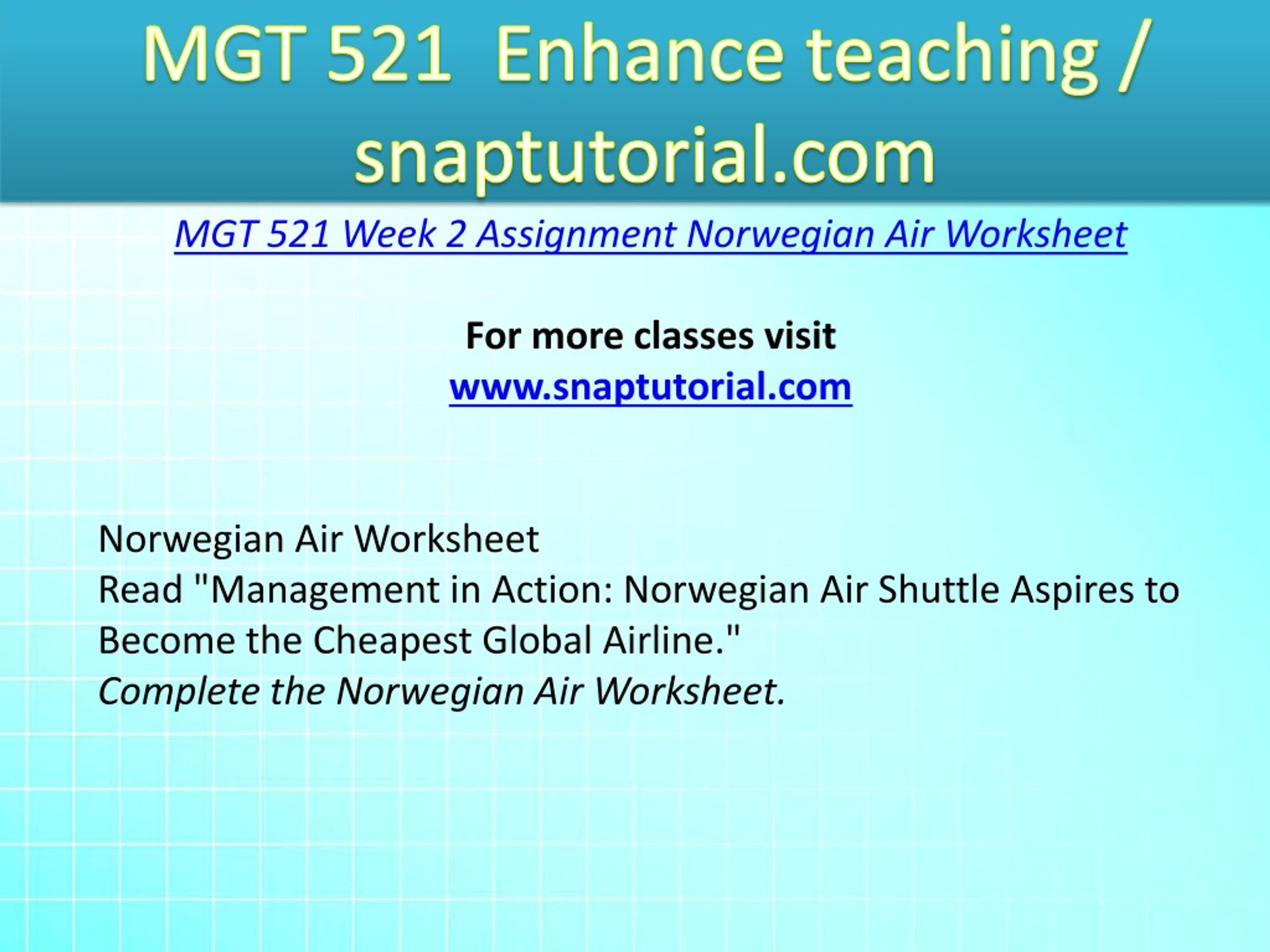 MGT 521 Enhance teaching / snaptutorial.com

MGT 521 Week 2 Assignment Norwegian Air Worksheet

For more classes visit
www.snaptutorial.com

Norwegian Air Worksheet
Read "Management in Action: Norwegian Air Shuttle Aspires to Become the Cheapest Global Airline."
Complete the Norwegian Air Worksheet.